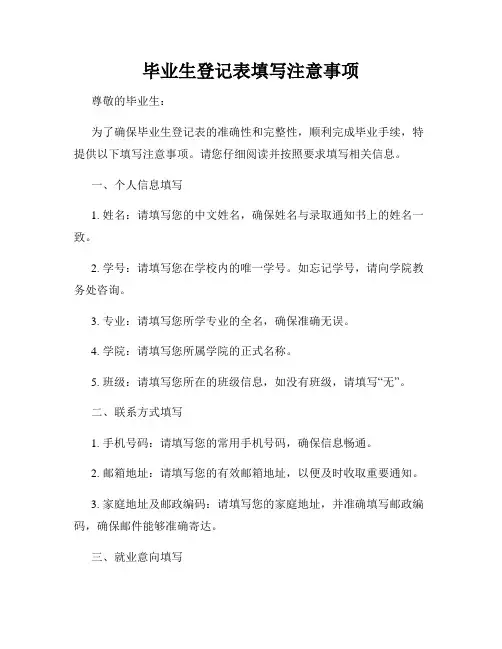 毕业生登记表填写注意事项

尊敬的毕业生：

为了确保毕业生登记表的准确性和完整性，顺利完成毕业手续，特提供以下填写注意事项。请您仔细阅读并按照要求填写相关信息。

一、个人信息填写

1. 姓名：请填写您的中文姓名，确保姓名与录取通知书上的姓名一致。

2. 学号：请填写您在学校内的唯一学号。如忘记学号，请向学院教务处咨询。

3. 专业：请填写您所学专业的全名，确保准确无误。

4. 学院：请填写您所属学院的正式名称。

5. 班级：请填写您所在的班级信息，如没有班级，请填写“无”。

二、联系方式填写

1. 手机号码：请填写您的常用手机号码，确保信息畅通。

2. 邮箱地址：请填写您的有效邮箱地址，以便及时收取重要通知。

3. 家庭地址及邮政编码：请填写您的家庭地址，并准确填写邮政编码，确保邮件能够准确寄达。

三、就业意向填写